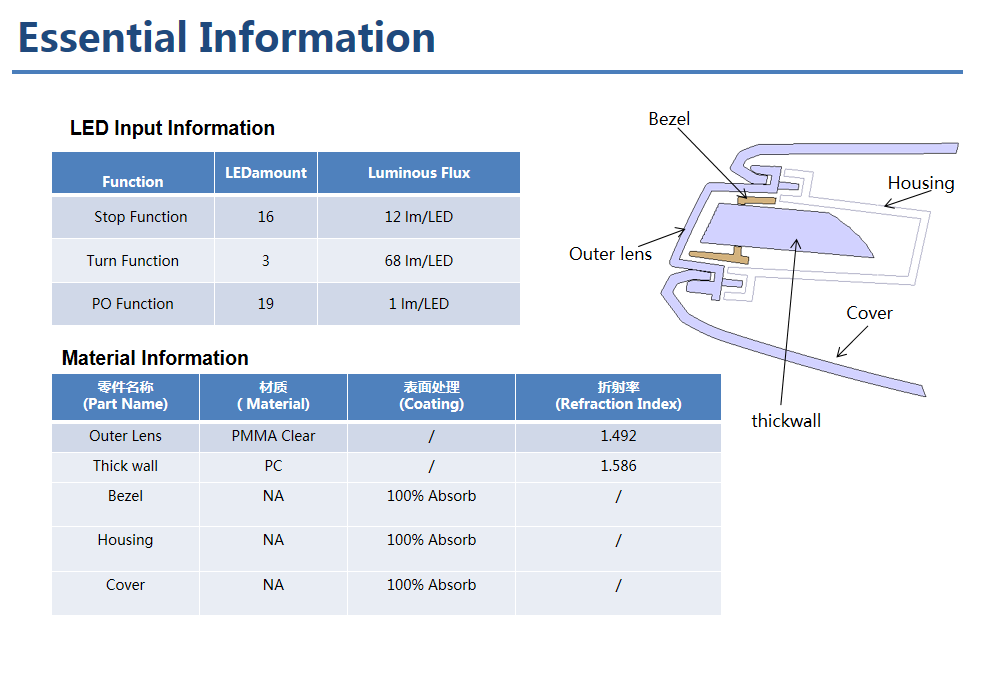 Essential Information

LED Input Information

| Function | LEDamount | Luminous Flux |
|---|---|---|
| Stop Function | 16 | 12 lm/LED |
| Turn Function | 3 | 68 lm/LED |
| PO Function | 19 | 1 lm/LED |

Material Information

| 零件名称 (Part Name) | 材质 ( Material) | 表面处理 (Coating) | 折射率 (Refraction Index) |
|---|---|---|---|
| Outer Lens | PMMA Clear | / | 1.492 |
| Thick wall | PC | / | 1.586 |
| Bezel | NA | 100% Absorb | / |
| Housing | NA | 100% Absorb | / |
| Cover | NA | 100% Absorb | / |

Bezel
Housing
Outer lens
Cover
thickwall